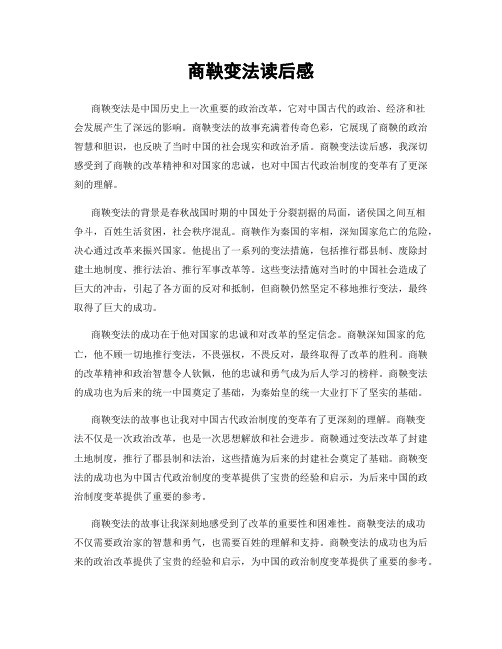 商鞅变法读后感

商鞅变法是中国历史上一次重要的政治改革，它对中国古代的政治、经济和社会发展产生了深远的影响。商鞅变法的故事充满着传奇色彩，它展现了商鞅的政治智慧和胆识，也反映了当时中国的社会现实和政治矛盾。商鞅变法读后感，我深切感受到了商鞅的改革精神和对国家的忠诚，也对中国古代政治制度的变革有了更深刻的理解。

商鞅变法的背景是春秋战国时期的中国处于分裂割据的局面，诸侯国之间互相争斗，百姓生活贫困，社会秩序混乱。商鞅作为秦国的宰相，深知国家危亡的危险，决心通过改革来振兴国家。他提出了一系列的变法措施，包括推行郡县制、废除封建土地制度、推行法治、推行军事改革等。这些变法措施对当时的中国社会造成了巨大的冲击，引起了各方面的反对和抵制，但商鞅仍然坚定不移地推行变法，最终取得了巨大的成功。

商鞅变法的成功在于他对国家的忠诚和对改革的坚定信念。商鞅深知国家的危亡，他不顾一切地推行变法，不畏强权，不畏反对，最终取得了改革的胜利。商鞅的改革精神和政治智慧令人钦佩，他的忠诚和勇气成为后人学习的榜样。商鞅变法的成功也为后来的统一中国奠定了基础，为秦始皇的统一大业打下了坚实的基础。

商鞅变法的故事也让我对中国古代政治制度的变革有了更深刻的理解。商鞅变法不仅是一次政治改革，也是一次思想解放和社会进步。商鞅通过变法改革了封建土地制度，推行了郡县制和法治，这些措施为后来的封建社会奠定了基础。商鞅变法的成功也为中国古代政治制度的变革提供了宝贵的经验和启示，为后来中国的政治制度变革提供了重要的参考。

商鞅变法的故事让我深刻地感受到了改革的重要性和困难性。商鞅变法的成功不仅需要政治家的智慧和勇气，也需要百姓的理解和支持。商鞅变法的成功也为后来的政治改革提供了宝贵的经验和启示，为中国的政治制度变革提供了重要的参考。